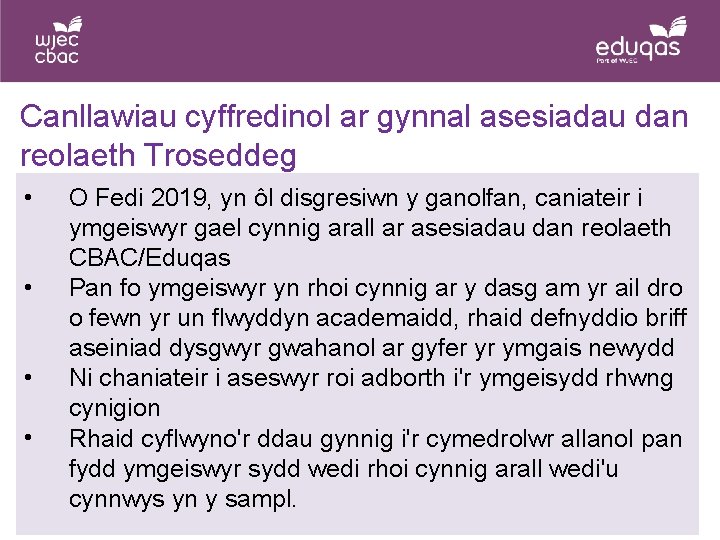 wjec
cbac

eduqas
Part of WJEC

Canllawiau cyffredinol ar gynnal asesiadau dan reolaeth Troseddeg

• O Fedi 2019, yn ôl disgresiwn y ganolfan, caniateir i ymgeiswyr gael cynnig arall ar asesiadau dan reolaeth CBAC/Eduqas
• Pan fo ymgeiswyr yn rhoi cynnig ar y dasg am yr ail dro o fewn yr un flwyddyn academaidd, rhaid defnyddio briff aseiniad dysgwyr gwahanol ar gyfer yr ymgais newydd
• Ni chaniateir i aseswyr roi adborth i'r ymgeisydd rhwng cynigion
• Rhaid cyflwyno'r ddau gynnig i'r cymedrolwr allanol pan fydd ymgeiswyr sydd wedi rhoi cynnig arall wedi'u cynnwys yn y sampl.